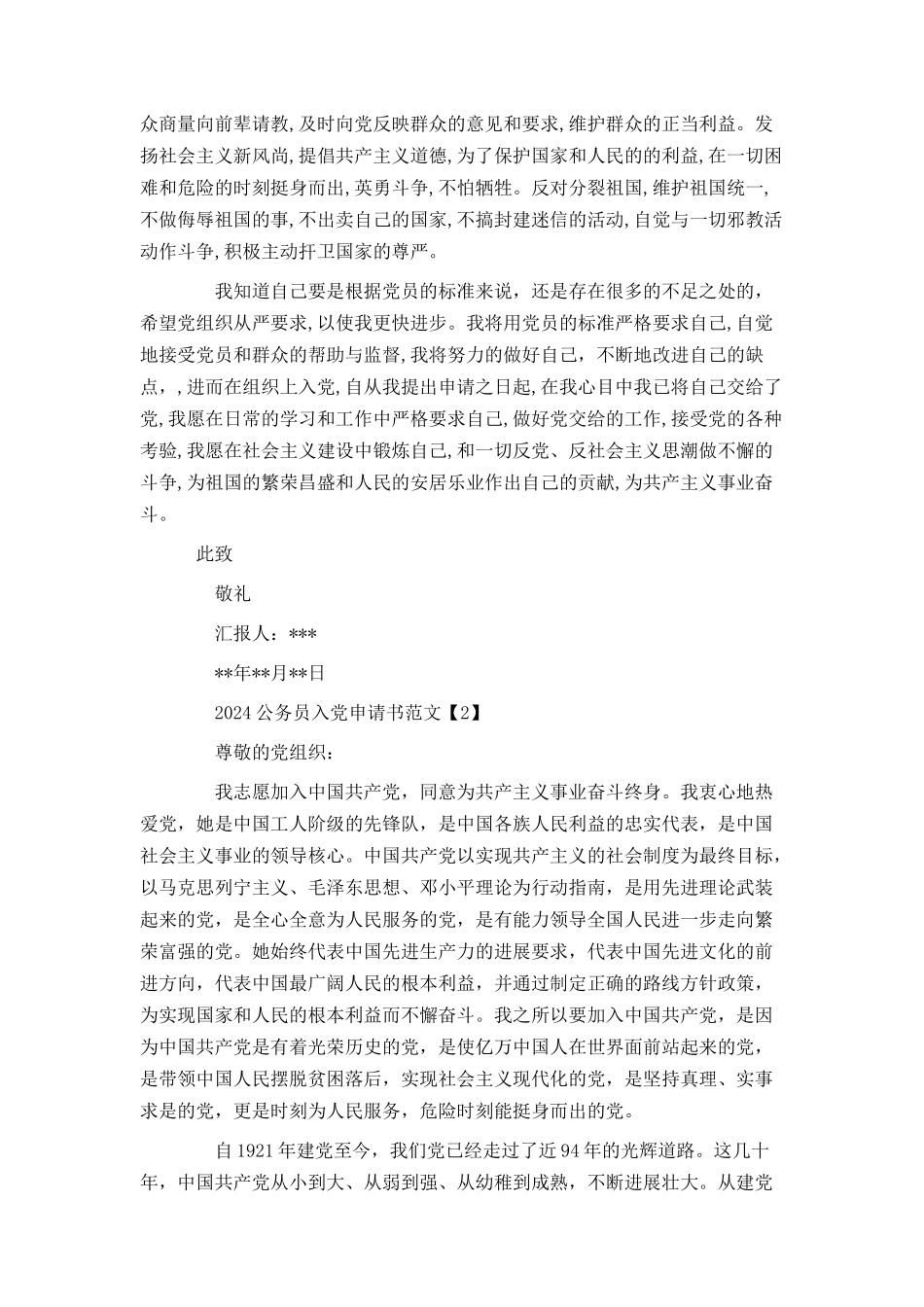 众商量向前辈请教,及时向党反映群众的意见和要求,维护群众的正当利益。发扬社会主义新风尚,提倡共产主义道德,为了保护国家和人民的的利益,在一切困难和危险的时刻挺身而出,英勇斗争,不怕牺牲。反对分裂祖国,维护祖国统一,不做侮辱祖国的事,不出卖自己的国家,不搞封建迷信的活动,自觉与一切邪教活动作斗争,积极主动扞卫国家的尊严。

我知道自己要是根据党员的标准来说，还是存在很多的不足之处的，希望党组织从严要求,以使我更快进步。我将用党员的标准严格要求自己,自觉地接受党员和群众的帮助与监督,我将努力的做好自己，不断地改进自己的缺点，,进而在组织上入党,自从我提出申请之日起,在我心目中我已将自己交给了党,我愿在日常的学习和工作中严格要求自己,做好党交给的工作,接受党的各种考验,我愿在社会主义建设中锻炼自己,和一切反党、反社会主义思潮做不懈的斗争,为祖国的繁荣昌盛和人民的安居乐业作出自己的贡献,为共产主义事业奋斗。

此致

敬礼

汇报人：***

**年**月**日

2024 公务员入党申请书范文【2】

尊敬的党组织：

我志愿加入中国共产党，同意为共产主义事业奋斗终身。我衷心地热爱党，她是中国工人阶级的先锋队，是中国各族人民利益的忠实代表，是中国社会主义事业的领导核心。中国共产党以实现共产主义的社会制度为最终目标，以马克思列宁主义、毛泽东思想、邓小平理论为行动指南，是用先进理论武装起来的党，是全心全意为人民服务的党，是有能力领导全国人民进一步走向繁荣富强的党。她始终代表中国先进生产力的进展要求，代表中国先进文化的前进方向，代表中国最广阔人民的根本利益，并通过制定正确的路线方针政策，为实现国家和人民的根本利益而不懈奋斗。我之所以要加入中国共产党，是因为中国共产党是有着光荣历史的党，是使亿万中国人在世界面前站起来的党，是带领中国人民摆脱贫困落后，实现社会主义现代化的党，是坚持真理、实事求是的党，更是时刻为人民服务，危险时刻能挺身而出的党。

自 1921 年建党至今，我们党已经走过了近 94 年的光辉道路。这几十年，中国共产党从小到大、从弱到强、从幼稚到成熟，不断进展壮大。从建党